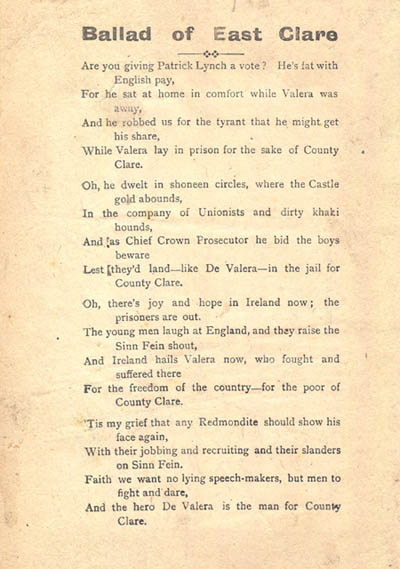 Ballad of East Clare

Are you giving Patrick Lynch a vote? He's fat with English pay,
For he sat at home in comfort while Valera was away,
And he robbed us for the tyrant that he might get his share,
While Valera lay in prison for the sake of County Clare.

Oh, he dwelt in shoneen circles, where the Castle gold abounds,
In the company of Unionists and dirty khaki hounds,
And as Chief Crown Prosecutor he bid the boys beware
Lest they'd land—like De Valera—in the jail for County Clare.

Oh, there's joy and hope in Ireland now; the prisoners are out.
The young men laugh at England, and they raise the Sinn Fein shout,
And Ireland hails Valera now, who fought and suffered there
For the freedom of the country—for the poor of County Clare.

'Tis my grief that any Redmondite should show his face again,
With their jobbing and recruiting and their slanders on Sinn Fein.
Faith we want no lying speech-makers, but men to fight and dare,
And the hero De Valera is the man for County Clare.